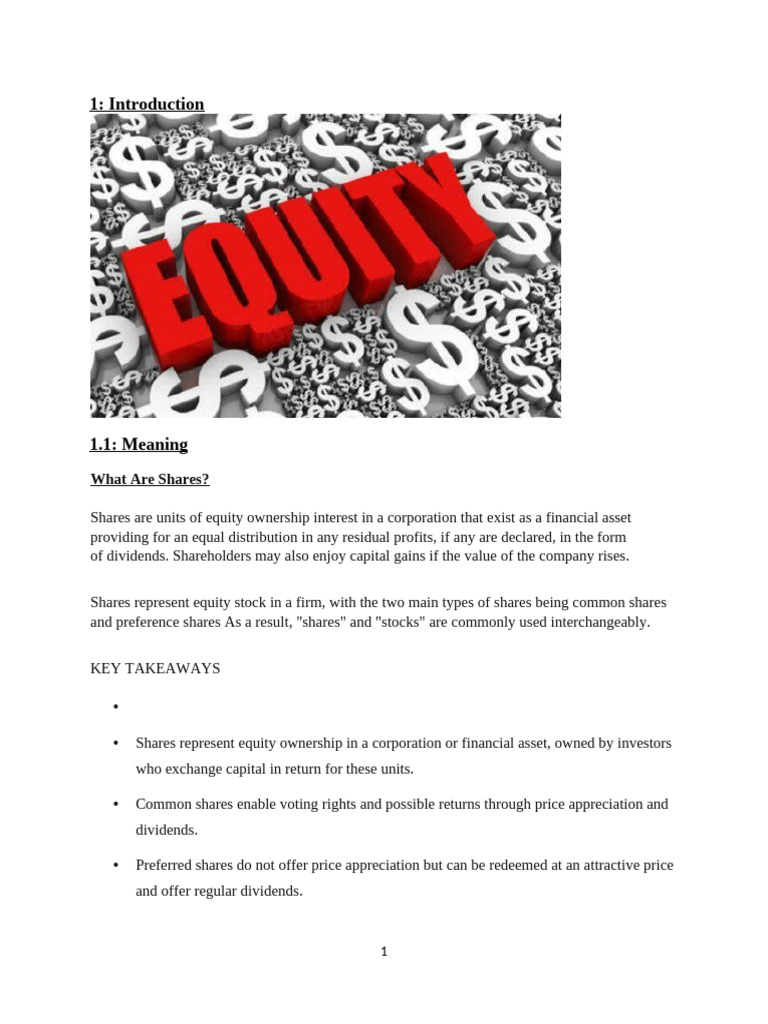 1: Introduction

EQUITY

1.1: Meaning

What Are Shares?

Shares are units of equity ownership interest in a corporation that exist as a financial asset providing for an equal distribution in any residual profits, if any are declared, in the form of dividends. Shareholders may also enjoy capital gains if the value of the company rises.

Shares represent equity stock in a firm, with the two main types of shares being common shares and preference shares As a result, "shares" and "stocks" are commonly used interchangeably.

KEY TAKEAWAYS

•

• Shares represent equity ownership in a corporation or financial asset, owned by investors who exchange capital in return for these units.

• Common shares enable voting rights and possible returns through price appreciation and dividends.

• Preferred shares do not offer price appreciation but can be redeemed at an attractive price and offer regular dividends.

1